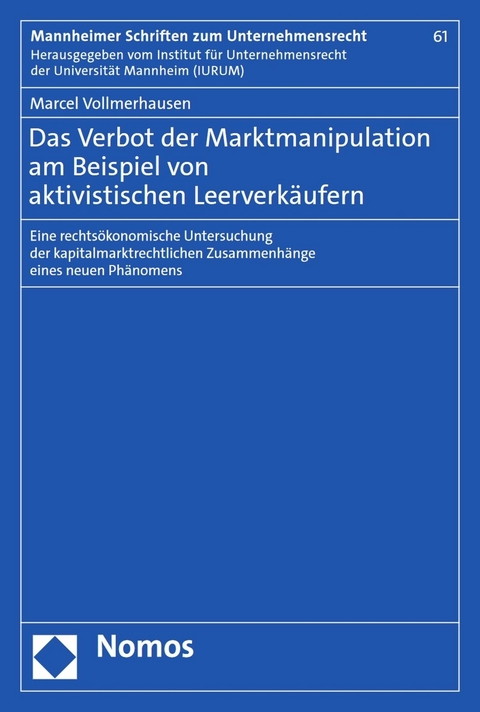 Mannheimer Schriften zum Unternehmensrecht

61

Herausgegeben vom Institut für Unternehmensrecht der Universität Mannheim (IURUM)

Marcel Vollmerhausen

Das Verbot der Marktmanipulation am Beispiel von aktivistischen Leerverkäufern

Eine rechtsökonomische Untersuchung der kapitalmarktrechtlichen Zusammenhänge eines neuen Phänomens

Nomos